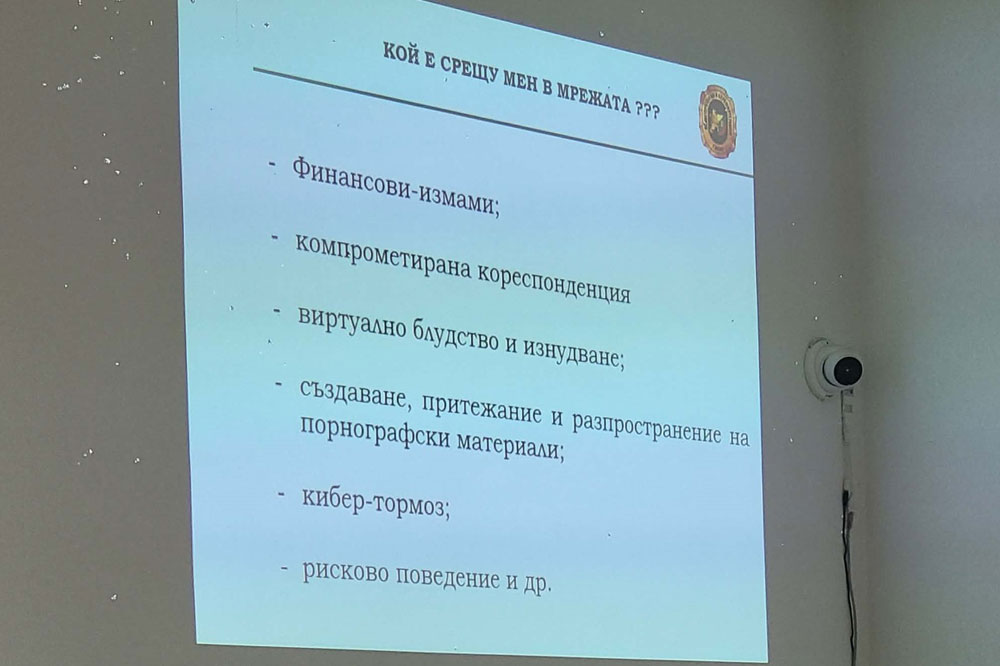 КОЙ Е СРЕЩУ МЕН В МРЕЖАТА ???

- Финансови-измами;

- компрометирана кореспонденция

- виртуално блудство и изнудване;

- създаване, притежание и разпространение на порнографски материали;

- кибер-тормоз;

- рисково поведение и др.